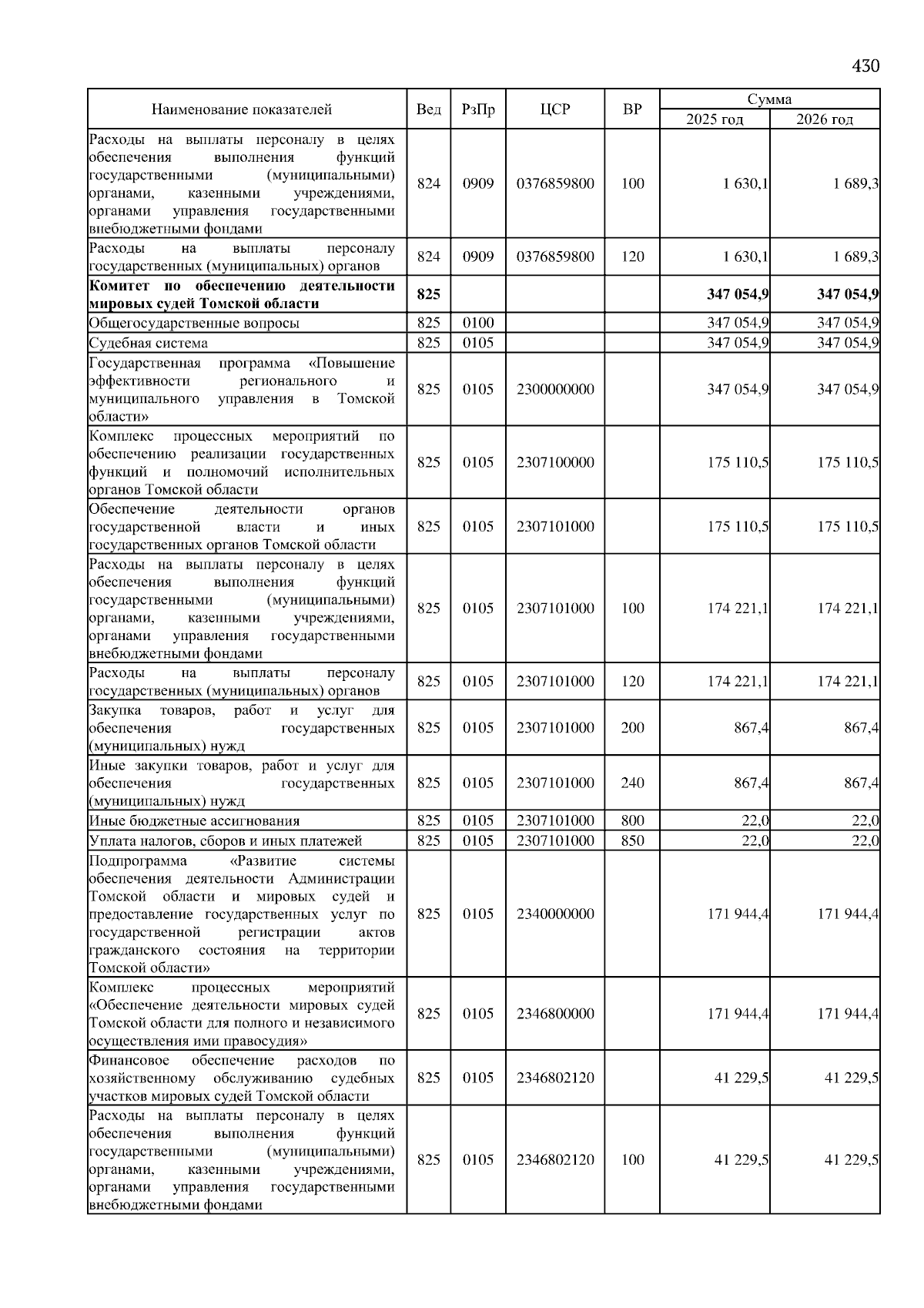 430

| Наименование показателей | Вед | РзПр | ЦСР | ВР | Сумма 2025 год | Сумма 2026 год |
|---|---|---|---|---|---|---|
| Расходы на выплаты персоналу в целях обеспечения выполнения функций государственными (муниципальными) органами, казенными учреждениями, органами управления государственными внебюджетными фондами | 824 | 0909 | 0376859800 | 100 | 1 630,1 | 1 689,3 |
| Расходы на выплаты персоналу государственных (муниципальных) органов | 824 | 0909 | 0376859800 | 120 | 1 630,1 | 1 689,3 |
| **Комитет по обеспечению деятельности мировых судей Томской области** | **825** | | | | **347 054,9** | **347 054,9** |
| Общегосударственные вопросы | 825 | 0100 | | | 347 054,9 | 347 054,9 |
| Судебная система | 825 | 0105 | | | 347 054,9 | 347 054,9 |
| Государственная программа «Повышение эффективности регионального и муниципального управления в Томской области» | 825 | 0105 | 2300000000 | | 347 054,9 | 347 054,9 |
| Комплекс процессных мероприятий по обеспечению реализации государственных функций и полномочий исполнительных органов Томской области | 825 | 0105 | 2307100000 | | 175 110,5 | 175 110,5 |
| Обеспечение деятельности органов государственной власти и иных государственных органов Томской области | 825 | 0105 | 2307101000 | | 175 110,5 | 175 110,5 |
| Расходы на выплаты персоналу в целях обеспечения выполнения функций государственными (муниципальными) органами, казенными учреждениями, органами управления государственными внебюджетными фондами | 825 | 0105 | 2307101000 | 100 | 174 221,1 | 174 221,1 |
| Расходы на выплаты персоналу государственных (муниципальных) органов | 825 | 0105 | 2307101000 | 120 | 174 221,1 | 174 221,1 |
| Закупка товаров, работ и услуг для обеспечения государственных (муниципальных) нужд | 825 | 0105 | 2307101000 | 200 | 867,4 | 867,4 |
| Иные закупки товаров, работ и услуг для обеспечения государственных (муниципальных) нужд | 825 | 0105 | 2307101000 | 240 | 867,4 | 867,4 |
| Иные бюджетные ассигнования | 825 | 0105 | 2307101000 | 800 | 22,0 | 22,0 |
| Уплата налогов, сборов и иных платежей | 825 | 0105 | 2307101000 | 850 | 22,0 | 22,0 |
| Подпрограмма «Развитие системы обеспечения деятельности Администрации Томской области и мировых судей и предоставление государственных услуг по государственной регистрации актов гражданского состояния на территории Томской области» | 825 | 0105 | 2340000000 | | 171 944,4 | 171 944,4 |
| Комплекс процессных мероприятий «Обеспечение деятельности мировых судей Томской области для полного и независимого осуществления ими правосудия» | 825 | 0105 | 2346800000 | | 171 944,4 | 171 944,4 |
| Финансовое обеспечение расходов по хозяйственному обслуживанию судебных участков мировых судей Томской области | 825 | 0105 | 2346802120 | | 41 229,5 | 41 229,5 |
| Расходы на выплаты персоналу в целях обеспечения выполнения функций государственными (муниципальными) органами, казенными учреждениями, органами управления государственными внебюджетными фондами | 825 | 0105 | 2346802120 | 100 | 41 229,5 | 41 229,5 |